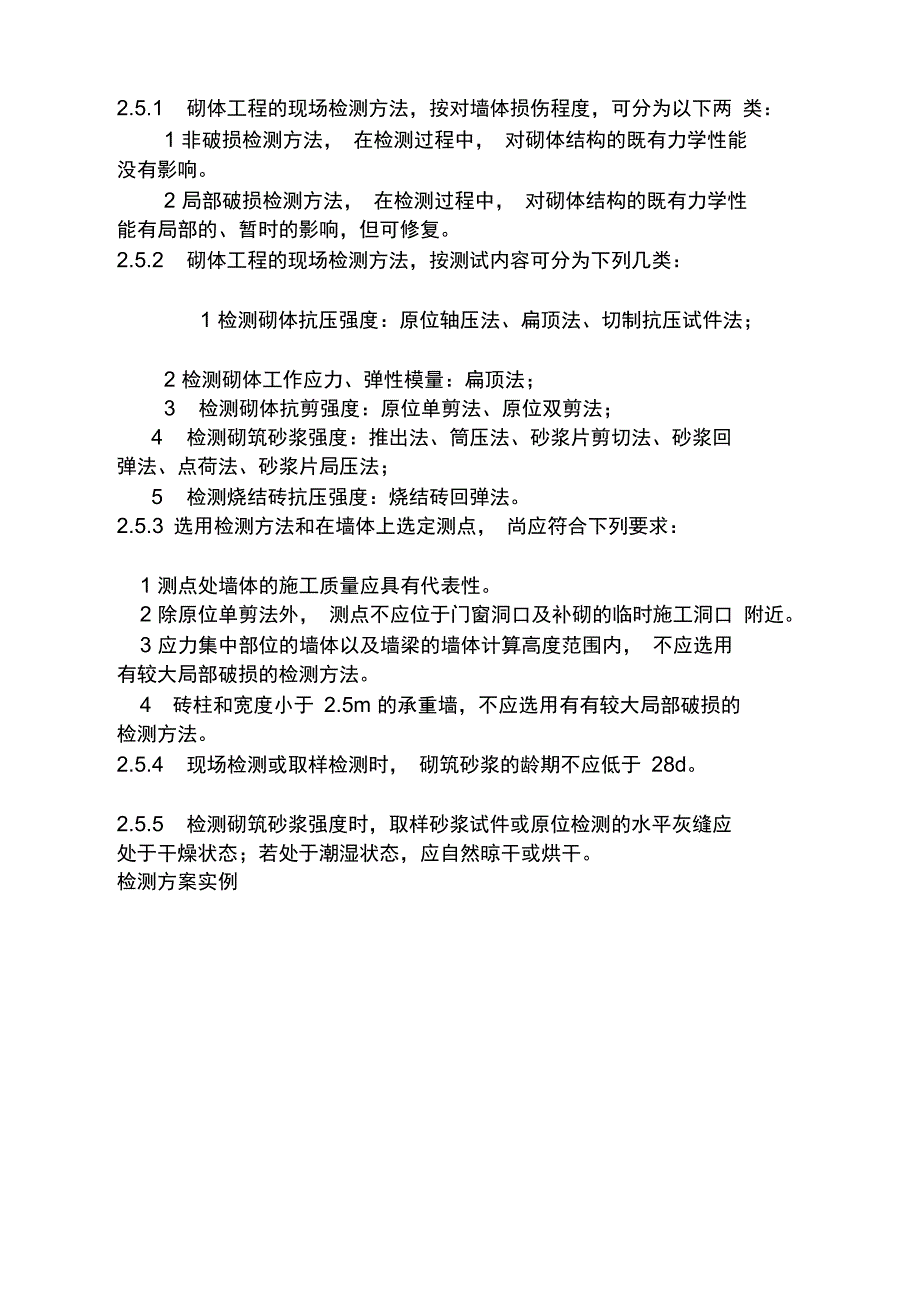 2.5.1 砌体工程的现场检测方法，按对墙体损伤程度，可分为以下两 类：

1 非破损检测方法， 在检测过程中， 对砌体结构的既有力学性能没有影响。

2 局部破损检测方法， 在检测过程中， 对砌体结构的既有力学性能有局部的、暂时的影响，但可修复。

2.5.2 砌体工程的现场检测方法，按测试内容可分为下列几类：

1 检测砌体抗压强度：原位轴压法、扁顶法、切制抗压试件法；

2 检测砌体工作应力、弹性模量：扁顶法；

3 检测砌体抗剪强度：原位单剪法、原位双剪法；

4 检测砌筑砂浆强度：推出法、筒压法、砂浆片剪切法、砂浆回弹法、点荷法、砂浆片局压法；

5 检测烧结砖抗压强度：烧结砖回弹法。

2.5.3 选用检测方法和在墙体上选定测点， 尚应符合下列要求：

1 测点处墙体的施工质量应具有代表性。

2 除原位单剪法外， 测点不应位于门窗洞口及补砌的临时施工洞口 附近。

3 应力集中部位的墙体以及墙梁的墙体计算高度范围内， 不应选用有较大局部破损的检测方法。

4 砖柱和宽度小于 2.5m 的承重墙，不应选用有有较大局部破损的检测方法。

2.5.4 现场检测或取样检测时， 砌筑砂浆的龄期不应低于 28d。

2.5.5 检测砌筑砂浆强度时，取样砂浆试件或原位检测的水平灰缝应处于干燥状态；若处于潮湿状态，应自然晾干或烘干。

检测方案实例